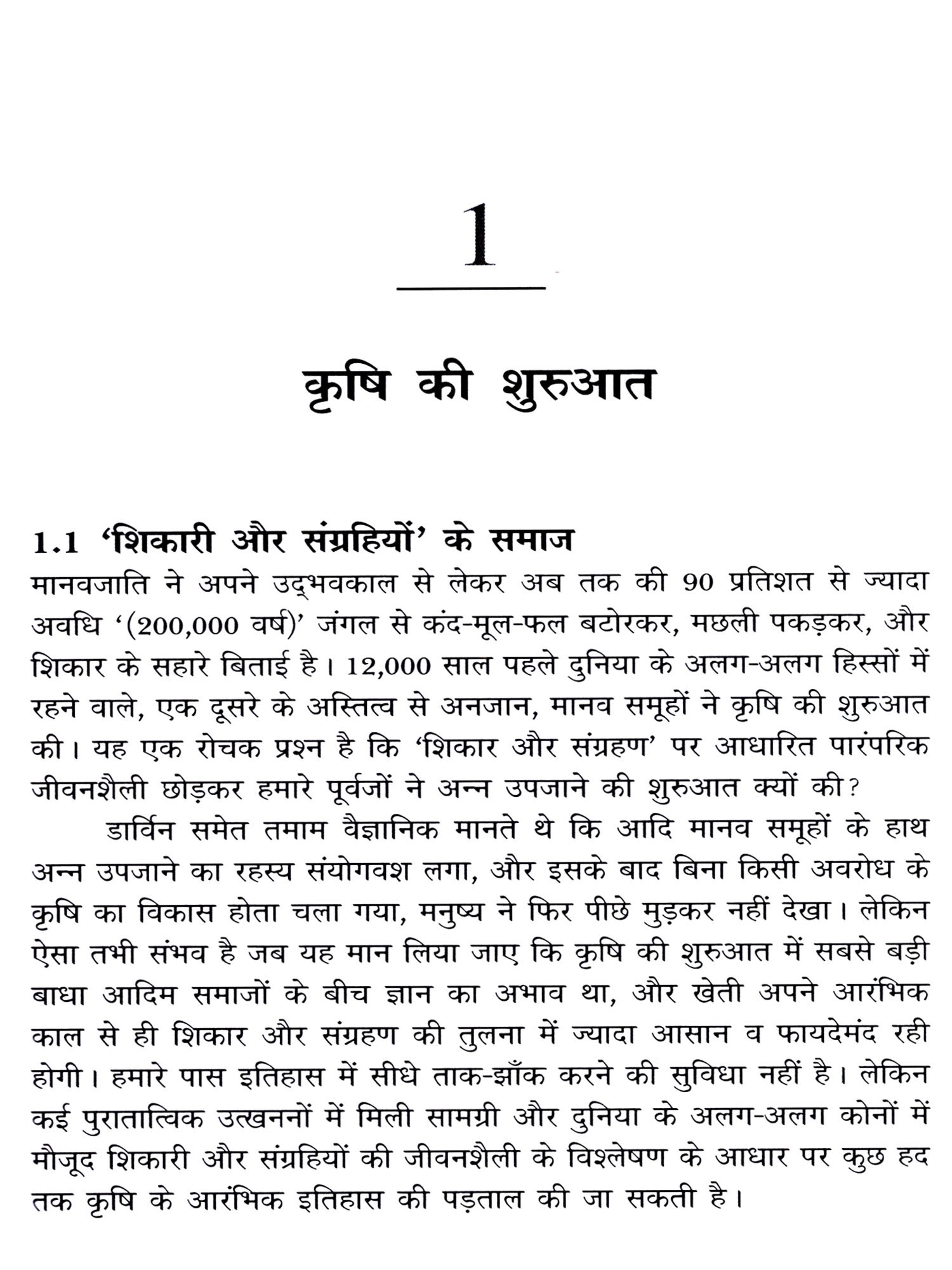 1

कृषि की शुरुआत

1.1 'शिकारी और संग्रहियों' के समाज

मानवजाति ने अपने उद्भवकाल से लेकर अब तक की 90 प्रतिशत से ज्यादा अवधि '(200,000 वर्ष)' जंगल से कंद-मूल-फल बटोरकर, मछली पकड़कर, और शिकार के सहारे बिताई है। 12,000 साल पहले दुनिया के अलग-अलग हिस्सों में रहने वाले, एक दूसरे के अस्तित्व से अनजान, मानव समूहों ने कृषि की शुरुआत की। यह एक रोचक प्रश्न है कि 'शिकार और संग्रहण' पर आधारित पारंपरिक जीवनशैली छोड़कर हमारे पूर्वजों ने अन्न उपजाने की शुरुआत क्यों की?

डार्विन समेत तमाम वैज्ञानिक मानते थे कि आदि मानव समूहों के हाथ अन्न उपजाने का रहस्य संयोगवश लगा, और इसके बाद बिना किसी अवरोध के कृषि का विकास होता चला गया, मनुष्य ने फिर पीछे मुड़कर नहीं देखा। लेकिन ऐसा तभी संभव है जब यह मान लिया जाए कि कृषि की शुरुआत में सबसे बड़ी बाधा आदिम समाजों के बीच ज्ञान का अभाव था, और खेती अपने आरंभिक काल से ही शिकार और संग्रहण की तुलना में ज्यादा आसान व फायदेमंद रही होगी। हमारे पास इतिहास में सीधे ताक-झाँक करने की सुविधा नहीं है। लेकिन कई पुरातात्विक उत्खननों में मिली सामग्री और दुनिया के अलग-अलग कोनों में मौजूद शिकारी और संग्रहियों की जीवनशैली के विश्लेषण के आधार पर कुछ हद तक कृषि के आरंभिक इतिहास की पड़ताल की जा सकती है।